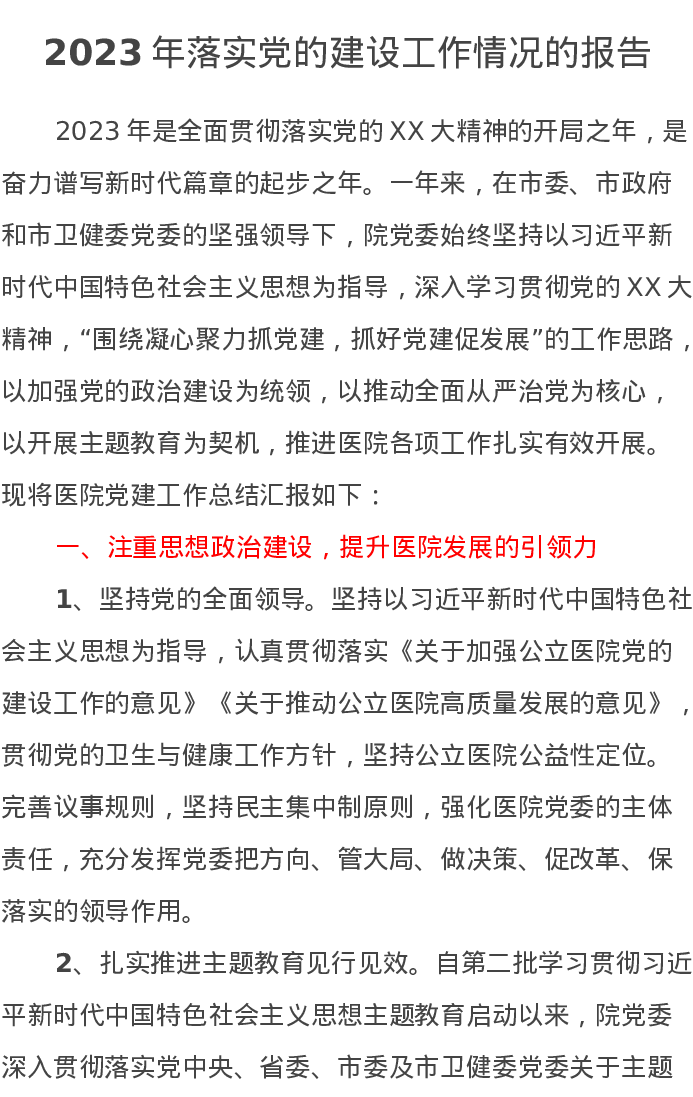 2023 年落实党的建设工作情况的报告

2023 年是全面贯彻落实党的 XX 大精神的开局之年，是奋力谱写新时代篇章的起步之年。一年来，在市委、市政府和市卫健委党委的坚强领导下，院党委始终坚持以习近平新时代中国特色社会主义思想为指导，深入学习贯彻党的 XX 大精神，“围绕凝心聚力抓党建，抓好党建促发展”的工作思路，以加强党的政治建设为统领，以推动全面从严治党为核心，以开展主题教育为契机，推进医院各项工作扎实有效开展。现将医院党建工作总结汇报如下：

一、注重思想政治建设，提升医院发展的引领力

1、坚持党的全面领导。坚持以习近平新时代中国特色社会主义思想为指导，认真贯彻落实《关于加强公立医院党的建设工作的意见》《关于推动公立医院高质量发展的意见》，贯彻党的卫生与健康工作方针，坚持公立医院公益性定位。完善议事规则，坚持民主集中制原则，强化医院党委的主体责任，充分发挥党委把方向、管大局、做决策、促改革、保落实的领导作用。

2、扎实推进主题教育见行见效。自第二批学习贯彻习近平新时代中国特色社会主义思想主题教育启动以来，院党委深入贯彻落实党中央、省委、市委及市卫健委党委关于主题